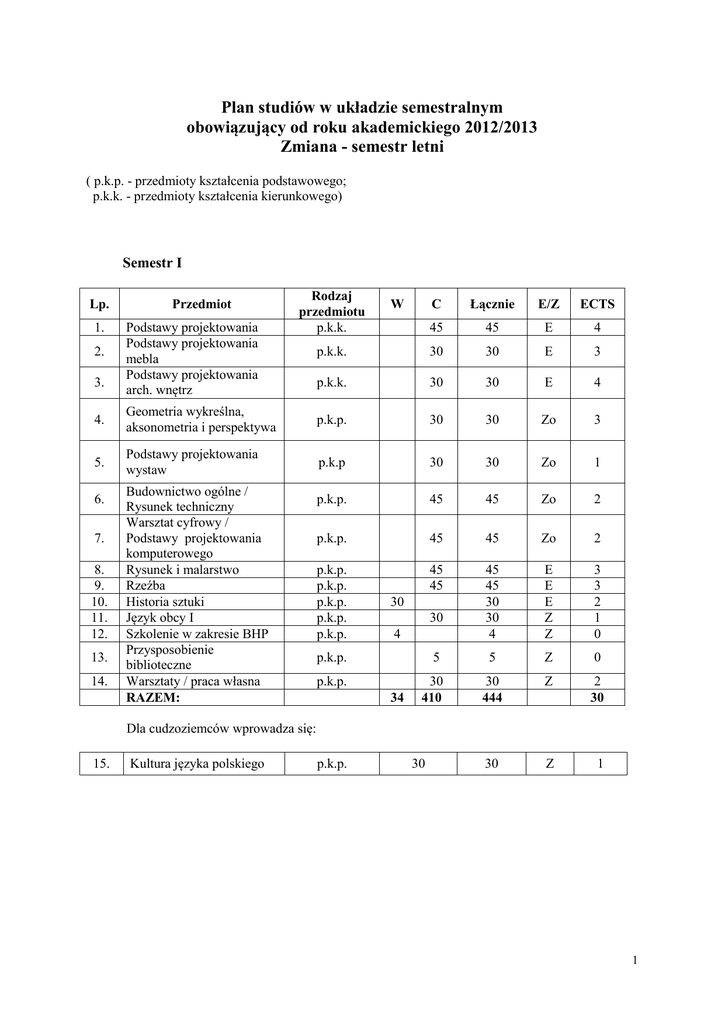 Plan studiów w układzie semestralnym
obowiązujący od roku akademickiego 2012/2013
Zmiana - semestr letni

( p.k.p. - przedmioty kształcenia podstawowego;
p.k.k. - przedmioty kształcenia kierunkowego)

Semestr I

| Lp. | Przedmiot | Rodzaj przedmiotu | W | C | Łącznie | E/Z | ECTS |
|---|---|---|---|---|---|---|---|
| 1. | Podstawy projektowania | p.k.k. | | 45 | 45 | E | 4 |
| 2. | Podstawy projektowania mebla | p.k.k. | | 30 | 30 | E | 3 |
| 3. | Podstawy projektowania arch. wnętrz | p.k.k. | | 30 | 30 | E | 4 |
| 4. | Geometria wykreślna, aksonometria i perspektywa | p.k.p. | | 30 | 30 | Zo | 3 |
| 5. | Podstawy projektowania wystaw | p.k.p | | 30 | 30 | Zo | 1 |
| 6. | Budownictwo ogólne / Rysunek techniczny | p.k.p. | | 45 | 45 | Zo | 2 |
| 7. | Warsztat cyfrowy / Podstawy projektowania komputerowego | p.k.p. | | 45 | 45 | Zo | 2 |
| 8. | Rysunek i malarstwo | p.k.p. | | 45 | 45 | E | 3 |
| 9. | Rzeźba | p.k.p. | | 45 | 45 | E | 3 |
| 10. | Historia sztuki | p.k.p. | 30 | | 30 | E | 2 |
| 11. | Język obcy I | p.k.p. | | 30 | 30 | Z | 1 |
| 12. | Szkolenie w zakresie BHP | p.k.p. | 4 | | 4 | Z | 0 |
| 13. | Przysposobienie biblioteczne | p.k.p. | | 5 | 5 | Z | 0 |
| 14. | Warsztaty / praca własna | p.k.p. | | 30 | 30 | Z | 2 |
| | RAZEM: | | 34 | 410 | 444 | | 30 |

Dla cudzoziemców wprowadza się:

| 15. | Kultura języka polskiego | p.k.p. | 30 | 30 | Z | 1 |
|---|---|---|---|---|---|---|

1